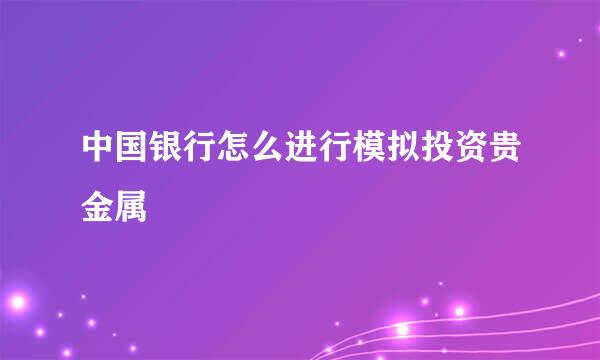 中国银行怎么进行模拟投资贵金属